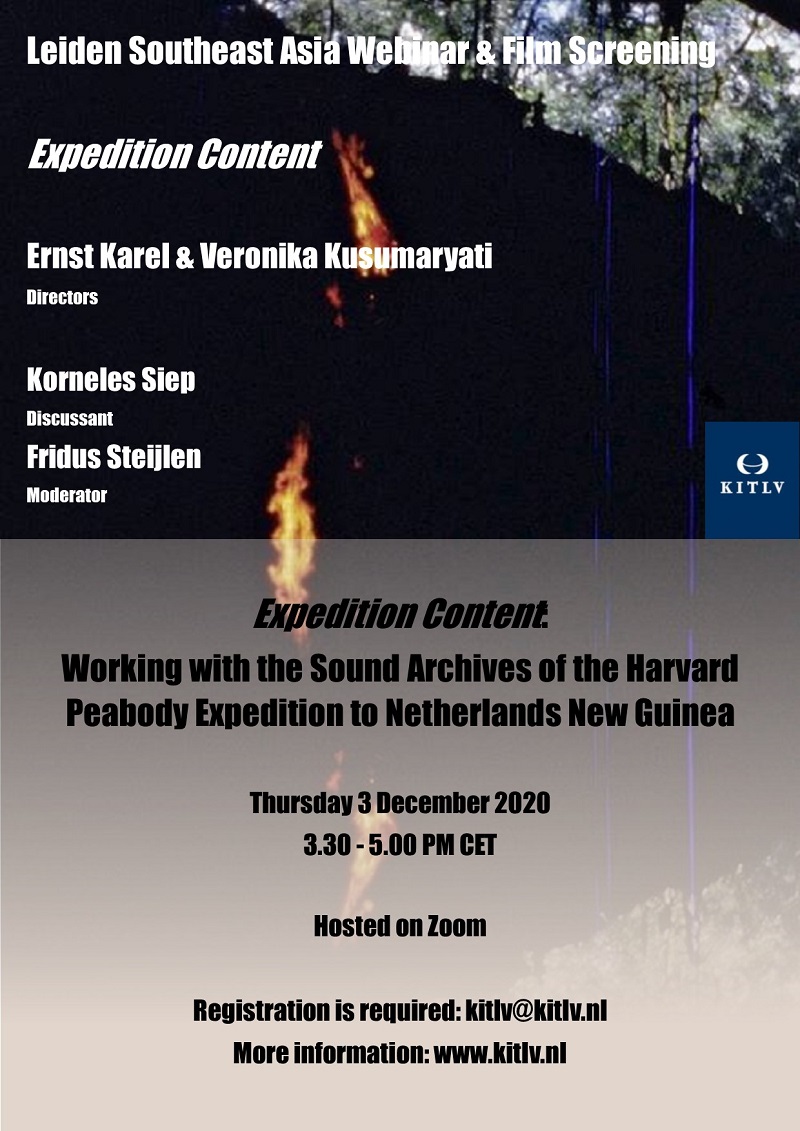 Leiden Southeast Asia Webinar & Film Screening

Expedition Content

Ernst Karel & Veronika Kusumaryati

Directors

Korneles Siep

Discussant

Fridus Steijlen

Moderator

KITLV

Expedition Content:

Working with the Sound Archives of the Harvard Peabody Expedition to Netherlands New Guinea

Thursday 3 December 2020

3.30 - 5.00 PM CET

Hosted on Zoom

Registration is required: kitlv@kitlv.nl

More information: www.kitlv.nl